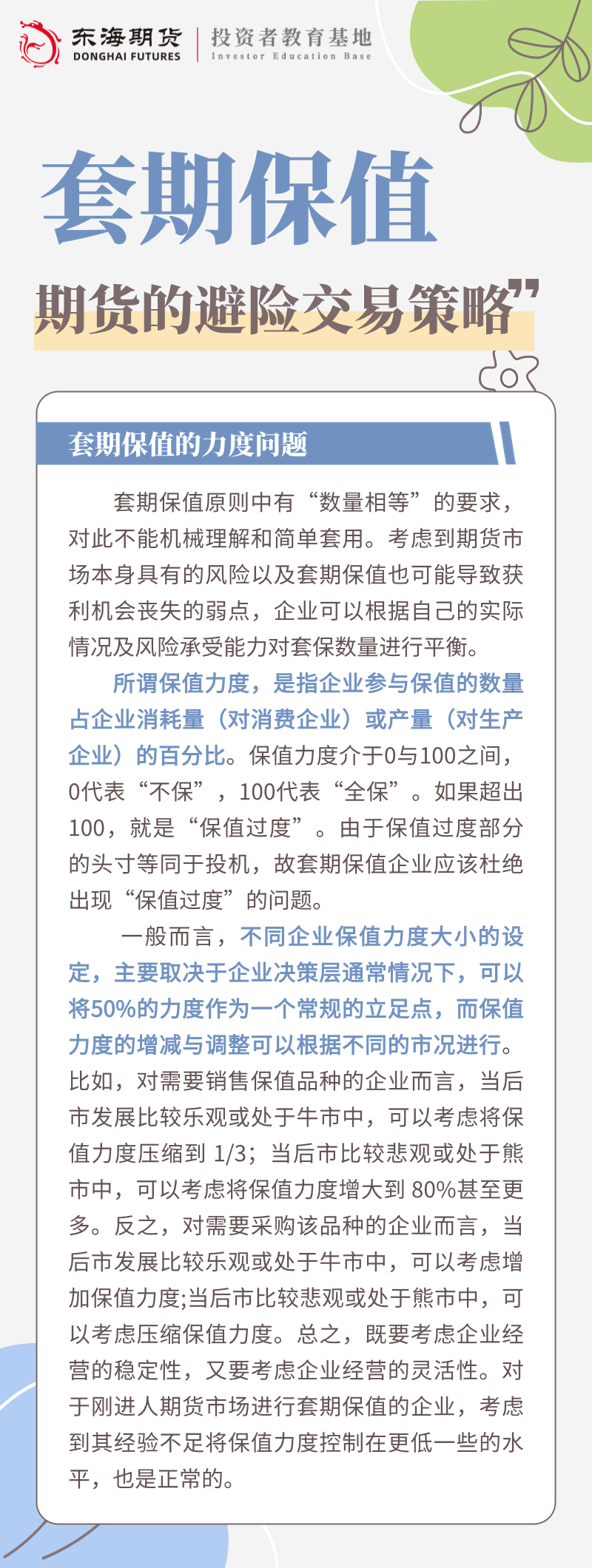 东海期货
DONGHAI FUTURES
投资者教育基地
Investor Education Base

套期保值

期货的避险交易策略”

套期保值的力度问题

套期保值原则中有“数量相等”的要求，对此不能机械理解和简单套用。考虑到期货市场本身具有的风险以及套期保值也可能导致获利机会丧失的弱点，企业可以根据自己的实际情况及风险承受能力对套保数量进行平衡。

所谓保值力度，是指企业参与保值的数量占企业消耗量（对消费企业）或产量（对生产企业）的百分比。保值力度介于0与100之间，0代表“不保”，100代表“全保”。如果超出100，就是“保值过度”。由于保值过度部分的头寸等同于投机，故套期保值企业应该杜绝出现“保值过度”的问题。

一般而言，不同企业保值力度大小的设定，主要取决于企业决策层通常情况下，可以将50%的力度作为一个常规的立足点，而保值力度的增减与调整可以根据不同的市况进行。比如，对需要销售保值品种的企业而言，当后市发展比较乐观或处于牛市中，可以考虑将保值力度压缩到1/3；当后市比较悲观或处于熊市中，可以考虑将保值力度增大到80%甚至更多。反之，对需要采购该品种的企业而言，当后市发展比较乐观或处于牛市中，可以考虑增加保值力度;当后市比较悲观或处于熊市中，可以考虑压缩保值力度。总之，既要考虑企业经营的稳定性，又要考虑企业经营的灵活性。对于刚进人期货市场进行套期保值的企业，考虑到其经验不足将保值力度控制在更低一些的水平，也是正常的。